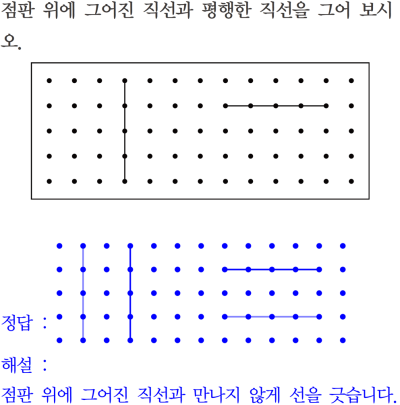 점판 위에 그어진 직선과 평행한 직선을 그어 보시오.

정답 :

해설 :
점판 위에 그어진 직선과 만나지 않게 선을 긋습니다.